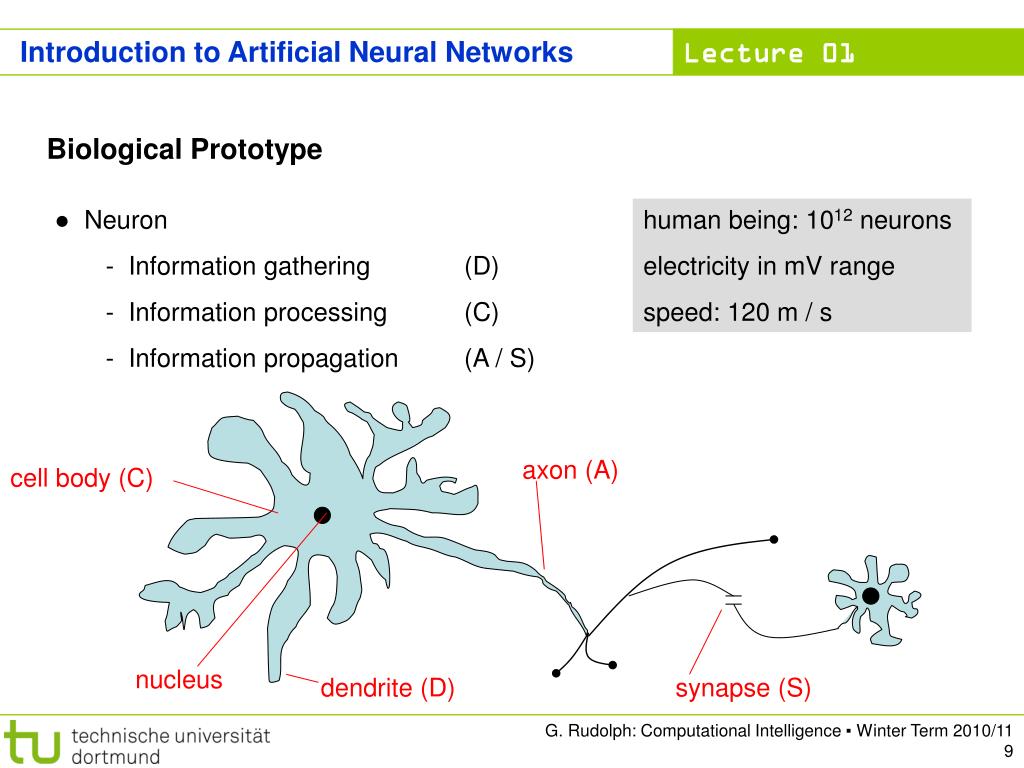 Introduction to Artificial Neural Networks

Lecture 01

Biological Prototype

● Neuron

- Information gathering (D)
- Information processing (C)
- Information propagation (A / S)

human being: $10^{12}$ neurons
electricity in mV range
speed: 120 m / s

cell body (C)

axon (A)

nucleus

dendrite (D)

synapse (S)

tu technische universität dortmund

G. Rudolph: Computational Intelligence ▪ Winter Term 2010/11
9